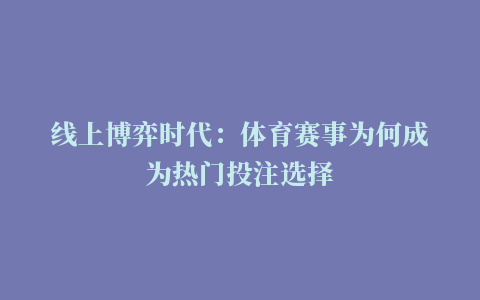 线上博弈时代：体育赛事为何成为热门投注选择